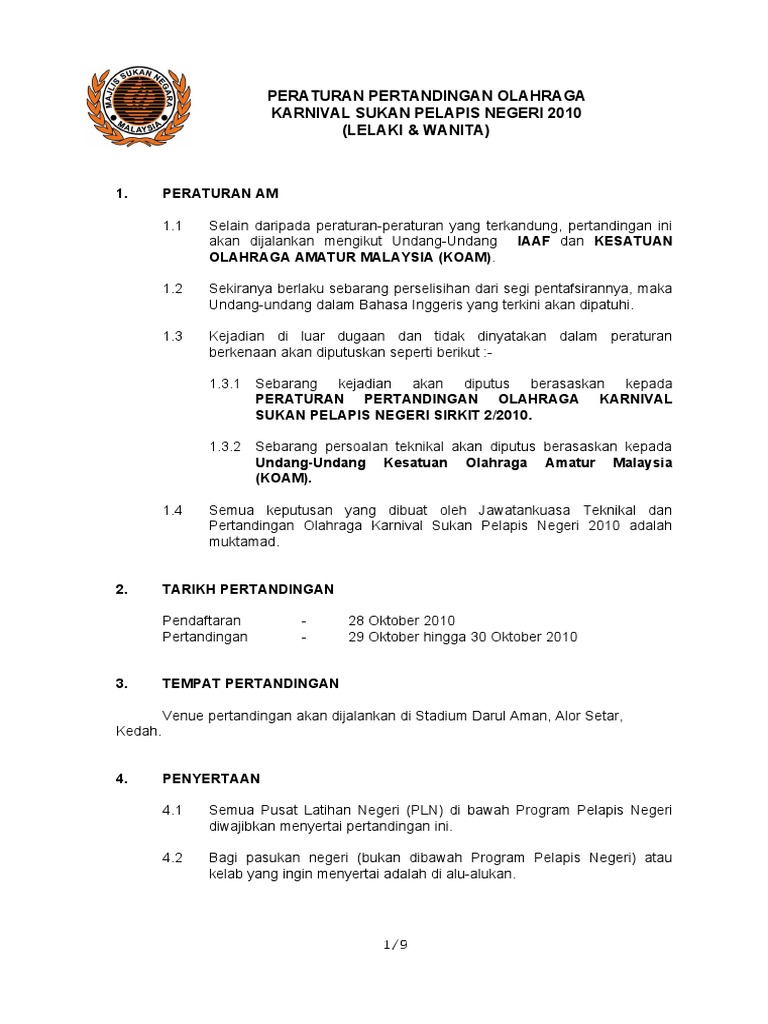 MAJLIS SUKAN NEGARA MALAYSIA

PERATURAN PERTANDINGAN OLAHRAGA
KARNIVAL SUKAN PELAPIS NEGERI 2010
(LELAKI & WANITA)

1. PERATURAN AM

1.1 Selain daripada peraturan-peraturan yang terkandung, pertandingan ini akan dijalankan mengikut Undang-Undang IAAF dan KESATUAN OLAHRAGA AMATUR MALAYSIA (KOAM).

1.2 Sekiranya berlaku sebarang perselisihan dari segi pentafsirannya, maka Undang-undang dalam Bahasa Inggeris yang terkini akan dipatuhi.

1.3 Kejadian di luar dugaan dan tidak dinyatakan dalam peraturan berkenaan akan diputuskan seperti berikut :-

1.3.1 Sebarang kejadian akan diputus berasaskan kepada PERATURAN PERTANDINGAN OLAHRAGA KARNIVAL SUKAN PELAPIS NEGERI SIRKIT 2/2010.

1.3.2 Sebarang persoalan teknikal akan diputus berasaskan kepada Undang-Undang Kesatuan Olahraga Amatur Malaysia (KOAM).

1.4 Semua keputusan yang dibuat oleh Jawatankuasa Teknikal dan Pertandingan Olahraga Karnival Sukan Pelapis Negeri 2010 adalah muktamad.

2. TARIKH PERTANDINGAN

Pendaftaran - 28 Oktober 2010
Pertandingan - 29 Oktober hingga 30 Oktober 2010

3. TEMPAT PERTANDINGAN

Venue pertandingan akan dijalankan di Stadium Darul Aman, Alor Setar, Kedah.

4. PENYERTAAN

4.1 Semua Pusat Latihan Negeri (PLN) di bawah Program Pelapis Negeri diwajibkan menyertai pertandingan ini.

4.2 Bagi pasukan negeri (bukan dibawah Program Pelapis Negeri) atau kelab yang ingin menyertai adalah di alu-alukan.

1/9